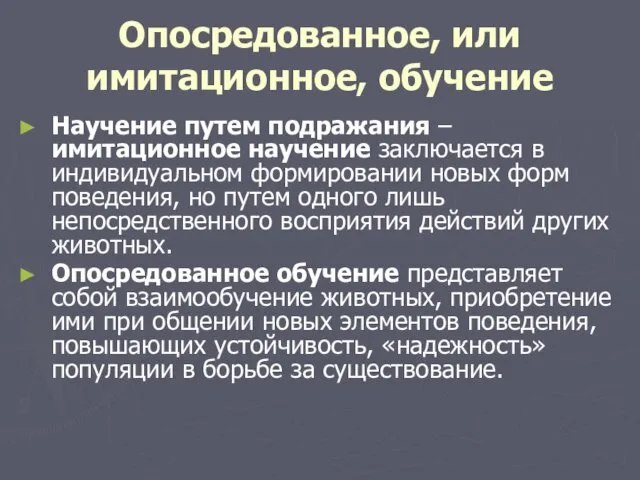 Опосредованное, или имитационное, обучение

► Научение путем подражания – имитационное научение заключается в индивидуальном формировании новых форм поведения, но путем одного лишь непосредственного восприятия действий других животных.

► Опосредованное обучение представляет собой взаимообучение животных, приобретение ими при общении новых элементов поведения, повышающих устойчивость, «надежность» популяции в борьбе за существование.